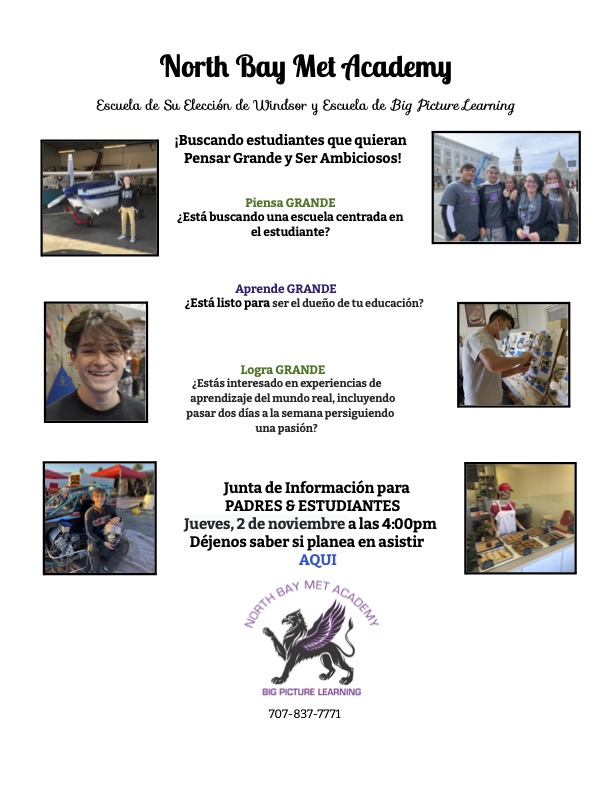 North Bay Met Academy

Escuela de Su Elección de Windsor y Escuela de Big Picture Learning

¡Buscando estudiantes que quieran Pensar Grande y Ser Ambiciosos!

Piensa GRANDE
¿Está buscando una escuela centrada en el estudiante?

Aprende GRANDE
¿Está listo para ser el dueño de tu educación?

Logra GRANDE
¿Estás interesado en experiencias de aprendizaje del mundo real, incluyendo pasar dos días a la semana persiguiendo una pasión?

Junta de Información para PADRES & ESTUDIANTES
Jueves, 2 de noviembre a las 4:00pm
Déjenos saber si planea en asistir
AQUI

NORTH BAY MET ACADEMY
BIG PICTURE LEARNING

707-837-7771